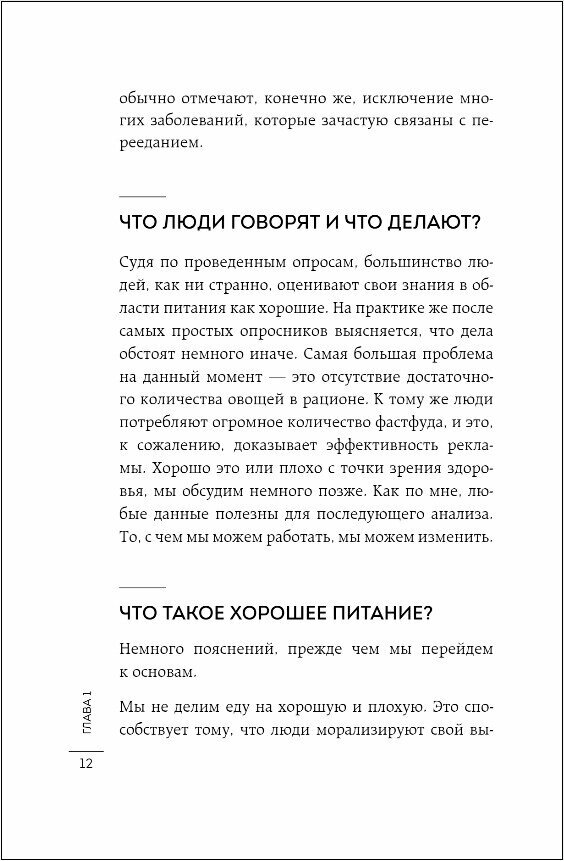 обычно отмечают, конечно же, исключение многих заболеваний, которые зачастую связаны с перееданием.

ЧТО ЛЮДИ ГОВОРЯТ И ЧТО ДЕЛАЮТ?

Судя по проведенным опросам, большинство людей, как ни странно, оценивают свои знания в области питания как хорошие. На практике же после самых простых опросников выясняется, что дела обстоят немного иначе. Самая большая проблема на данный момент — это отсутствие достаточного количества овощей в рационе. К тому же люди потребляют огромное количество фастфуда, и это, к сожалению, доказывает эффективность рекламы. Хорошо это или плохо с точки зрения здоровья, мы обсудим немного позже. Как по мне, любые данные полезны для последующего анализа. То, с чем мы можем работать, мы можем изменить.

ЧТО ТАКОЕ ХОРОШЕЕ ПИТАНИЕ?

Немного пояснений, прежде чем мы перейдем к основам.

Мы не делим еду на хорошую и плохую. Это способствует тому, что люди морализируют свой вы-

ГЛАВА 1

12